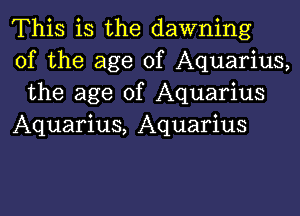 This is the dawning
of the age of Aquarius,
the age of Aquarius
Aquarius, Aquarius